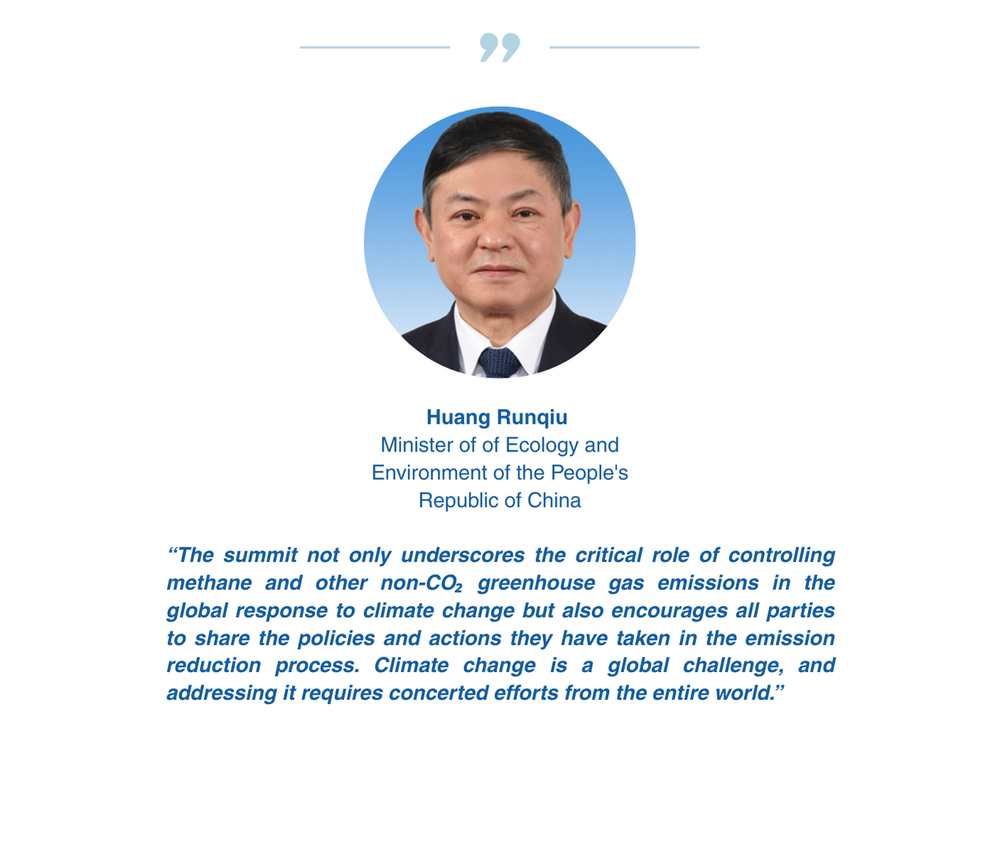 Huang Runqiu
Minister of of Ecology and Environment of the People's Republic of China

“The summit not only underscores the critical role of controlling methane and other non-$CO_2$ greenhouse gas emissions in the global response to climate change but also encourages all parties to share the policies and actions they have taken in the emission reduction process. Climate change is a global challenge, and addressing it requires concerted efforts from the entire world.”